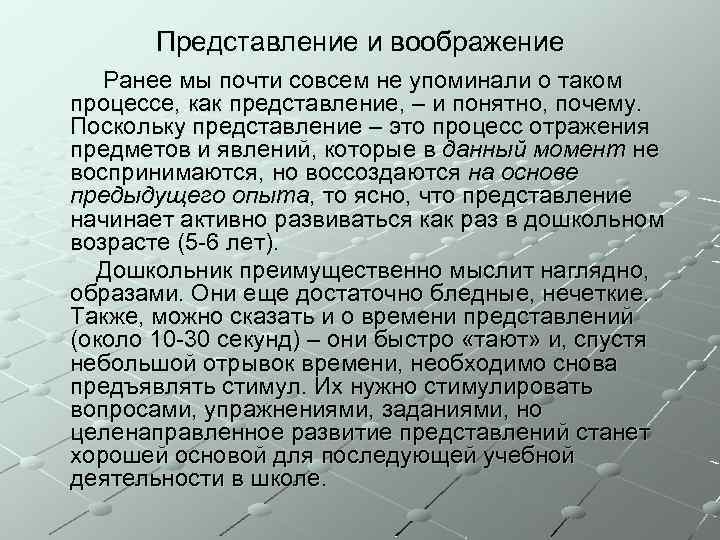 Представление и воображение

Ранее мы почти совсем не упоминали о таком процессе, как представление, – и понятно, почему. Поскольку представление – это процесс отражения предметов и явлений, которые в данный момент не воспринимаются, но воссоздаются на основе предыдущего опыта, то ясно, что представление начинает активно развиваться как раз в дошкольном возрасте (5-6 лет).

Дошкольник преимущественно мыслит наглядно, образами. Они еще достаточно бледные, нечеткие. Также, можно сказать и о времени представлений (около 10-30 секунд) – они быстро «тают» и, спустя небольшой отрывок времени, необходимо снова предъявлять стимул. Их нужно стимулировать вопросами, упражнениями, заданиями, но целенаправленное развитие представлений станет хорошей основой для последующей учебной деятельности в школе.